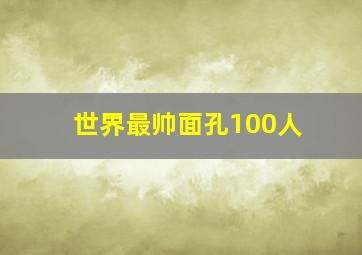 世界最帅面孔100人